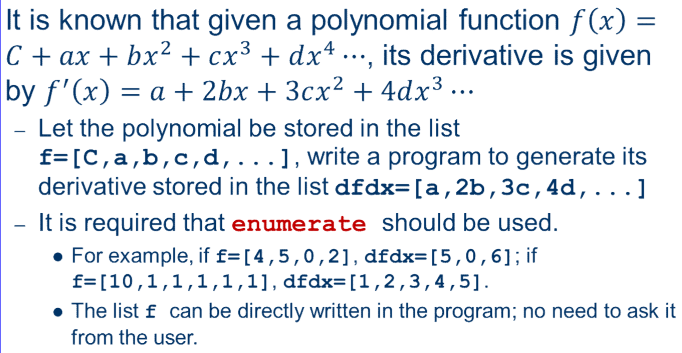 It is known that given a polynomial function $f(x) = C + ax + bx^2 + cx^3 + dx^4 \cdots$, its derivative is given by $f'(x) = a + 2bx + 3cx^2 + 4dx^3 \cdots$

– Let the polynomial be stored in the list f=[C,a,b,c,d,...], write a program to generate its derivative stored in the list dfdx=[a,2b,3c,4d,...]

– It is required that enumerate should be used.

• For example, if f=[4,5,0,2], dfdx=[5,0,6]; if f=[10,1,1,1,1,1], dfdx=[1,2,3,4,5].

• The list f can be directly written in the program; no need to ask it from the user.